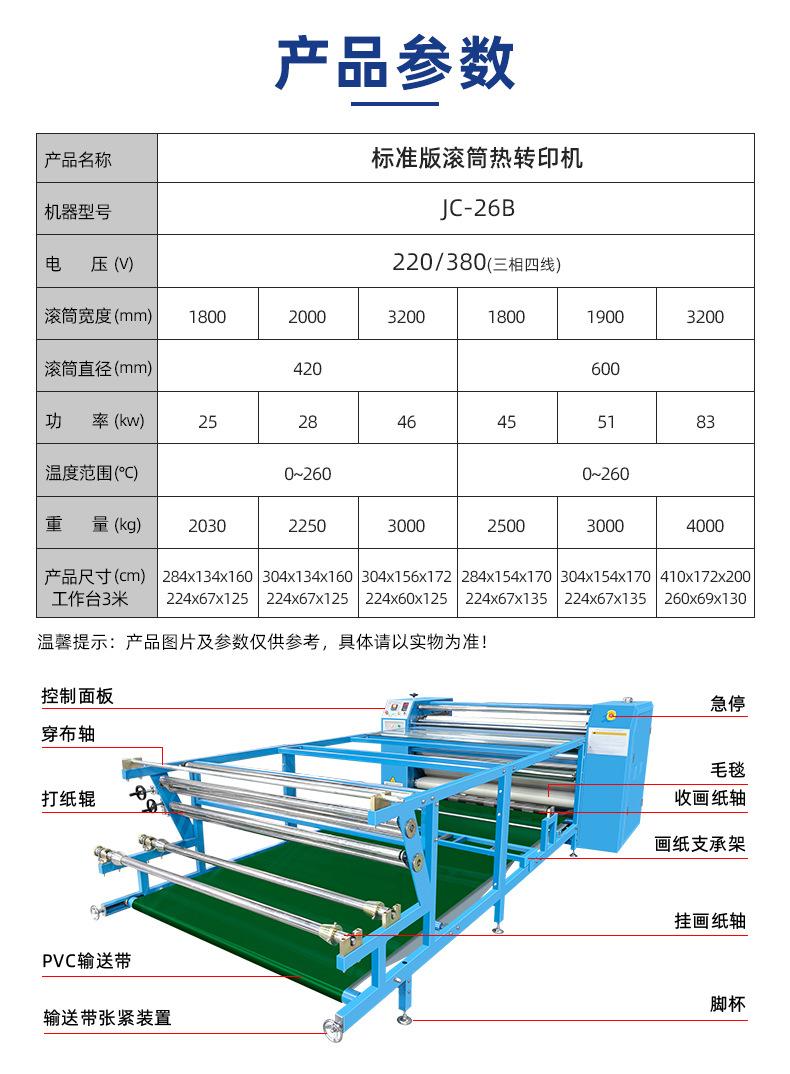 产品参数

| 产品名称 | 标准版滚筒热转印机 | | | | | |
|---|---|---|---|---|---|---|
| 机器型号 | JC-26B | | | | | |
| 电　压 (V) | 220/380(三相四线) | | | | | |
| 滚筒宽度(mm) | 1800 | 2000 | 3200 | 1800 | 1900 | 3200 |
| 滚筒直径(mm) | 420 | | | 600 | | |
| 功　率 (kw) | 25 | 28 | 46 | 45 | 51 | 83 |
| 温度范围(℃) | 0~260 | | | 0~260 | | |
| 重　量 (kg) | 2030 | 2250 | 3000 | 2500 | 3000 | 4000 |
| 产品尺寸(cm) 工作台3米 | 284x134x160 224x67x125 | 304x134x160 224x67x125 | 304x156x172 224x60x125 | 284x154x170 224x67x135 | 304x154x170 224x67x135 | 410x172x200 260x69x130 |

温馨提示：产品图片及参数仅供参考，具体请以实物为准！

控制面板
穿布轴
打纸辊
PVC输送带
输送带张紧装置
急停
毛毯
收画纸轴
画纸支承架
挂画纸轴
脚杯